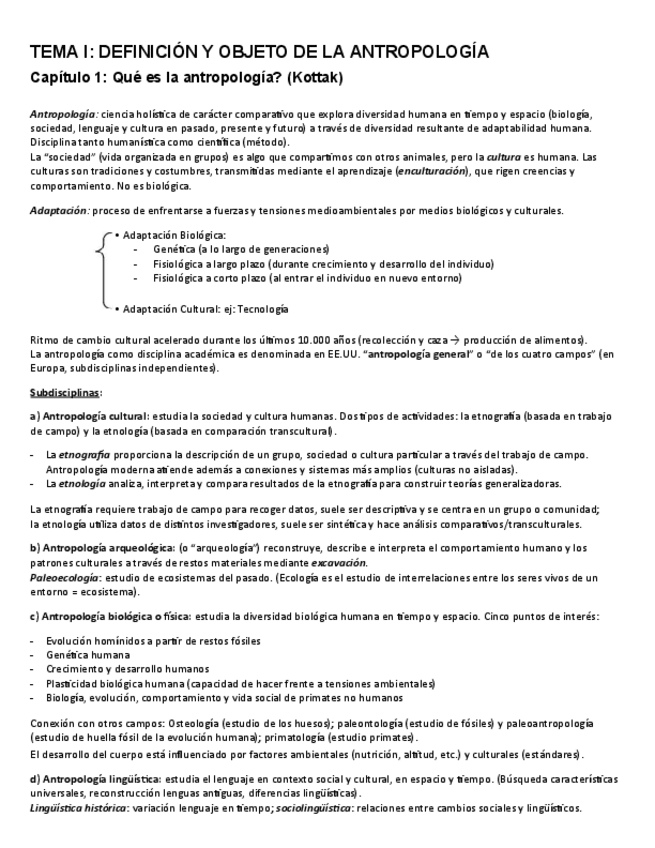 TEMA I: DEFINICIÓN Y OBJETO DE LA ANTROPOLOGÍA

Capítulo 1: Qué es la antropología? (Kottak)

Antropología: ciencia holística de carácter comparativo que explora diversidad humana en tiempo y espacio (biología, sociedad, lenguaje y cultura en pasado, presente y futuro) a través de diversidad resultante de adaptabilidad humana. Disciplina tanto humanística como científica (método).
La "sociedad" (vida organizada en grupos) es algo que compartimos con otros animales, pero la cultura es humana. Las culturas son tradiciones y costumbres, transmitidas mediante el aprendizaje (enculturación), que rigen creencias y comportamiento. No es biológica.

Adaptación: proceso de enfrentarse a fuerzas y tensiones medioambientales por medios biológicos y culturales.

• Adaptación Biológica:
- Genética (a lo largo de generaciones)
- Fisiológica a largo plazo (durante crecimiento y desarrollo del individuo)
- Fisiológica a corto plazo (al entrar el individuo en nuevo entorno)

• Adaptación Cultural: ej: Tecnología

Ritmo de cambio cultural acelerado durante los últimos 10.000 años (recolección y caza → producción de alimentos).
La antropología como disciplina académica es denominada en EE.UU. "antropología general" o "de los cuatro campos" (en Europa, subdisciplinas independientes).

Subdisciplinas:

a) Antropología cultural: estudia la sociedad y cultura humanas. Dos tipos de actividades: la etnografía (basada en trabajo de campo) y la etnología (basada en comparación transcultural).

- La etnografía proporciona la descripción de un grupo, sociedad o cultura particular a través del trabajo de campo. Antropología moderna atiende además a conexiones y sistemas más amplios (culturas no aisladas).
- La etnología analiza, interpreta y compara resultados de la etnografía para construir teorías generalizadoras.

La etnografía requiere trabajo de campo para recoger datos, suele ser descriptiva y se centra en un grupo o comunidad; la etnología utiliza datos de distintos investigadores, suele ser sintética y hace análisis comparativos/transculturales.

b) Antropología arqueológica: (o "arqueología") reconstruye, describe e interpreta el comportamiento humano y los patrones culturales a través de restos materiales mediante excavación.
Paleoecología: estudio de ecosistemas del pasado. (Ecología es el estudio de interrelaciones entre los seres vivos de un entorno = ecosistema).

c) Antropología biológica o física: estudia la diversidad biológica humana en tiempo y espacio. Cinco puntos de interés:

- Evolución homínidos a partir de restos fósiles
- Genética humana
- Crecimiento y desarrollo humanos
- Plasticidad biológica humana (capacidad de hacer frente a tensiones ambientales)
- Biología, evolución, comportamiento y vida social de primates no humanos

Conexión con otros campos: Osteología (estudio de los huesos); paleontología (estudio de fósiles) y paleoantropología (estudio de huella fósil de la evolución humana); primatología (estudio primates).
El desarrollo del cuerpo está influenciado por factores ambientales (nutrición, altitud, etc.) y culturales (estándares).

d) Antropología lingüística: estudia el lenguaje en contexto social y cultural, en espacio y tiempo. (Búsqueda características universales, reconstrucción lenguas antiguas, diferencias lingüísticas).
Lingüística histórica: variación lenguaje en tiempo; sociolingüística: relaciones entre cambios sociales y lingüísticos.